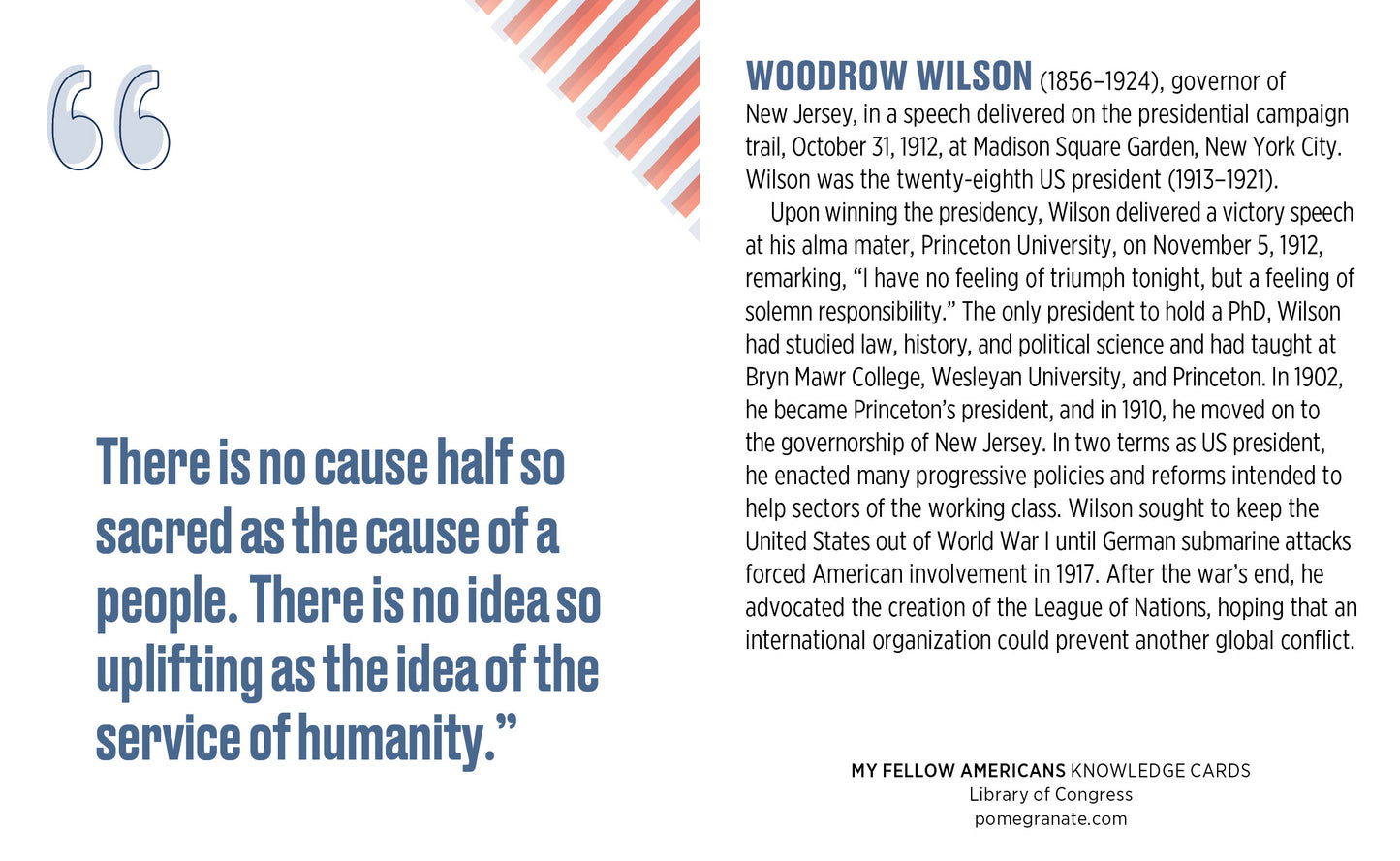 “

There is no cause half so sacred as the cause of a people. There is no idea so uplifting as the idea of the service of humanity.”

WOODROW WILSON (1856–1924), governor of New Jersey, in a speech delivered on the presidential campaign trail, October 31, 1912, at Madison Square Garden, New York City. Wilson was the twenty-eighth US president (1913–1921).

Upon winning the presidency, Wilson delivered a victory speech at his alma mater, Princeton University, on November 5, 1912, remarking, “I have no feeling of triumph tonight, but a feeling of solemn responsibility.” The only president to hold a PhD, Wilson had studied law, history, and political science and had taught at Bryn Mawr College, Wesleyan University, and Princeton. In 1902, he became Princeton’s president, and in 1910, he moved on to the governorship of New Jersey. In two terms as US president, he enacted many progressive policies and reforms intended to help sectors of the working class. Wilson sought to keep the United States out of World War I until German submarine attacks forced American involvement in 1917. After the war’s end, he advocated the creation of the League of Nations, hoping that an international organization could prevent another global conflict.

MY FELLOW AMERICANS KNOWLEDGE CARDS
Library of Congress
pomegranate.com